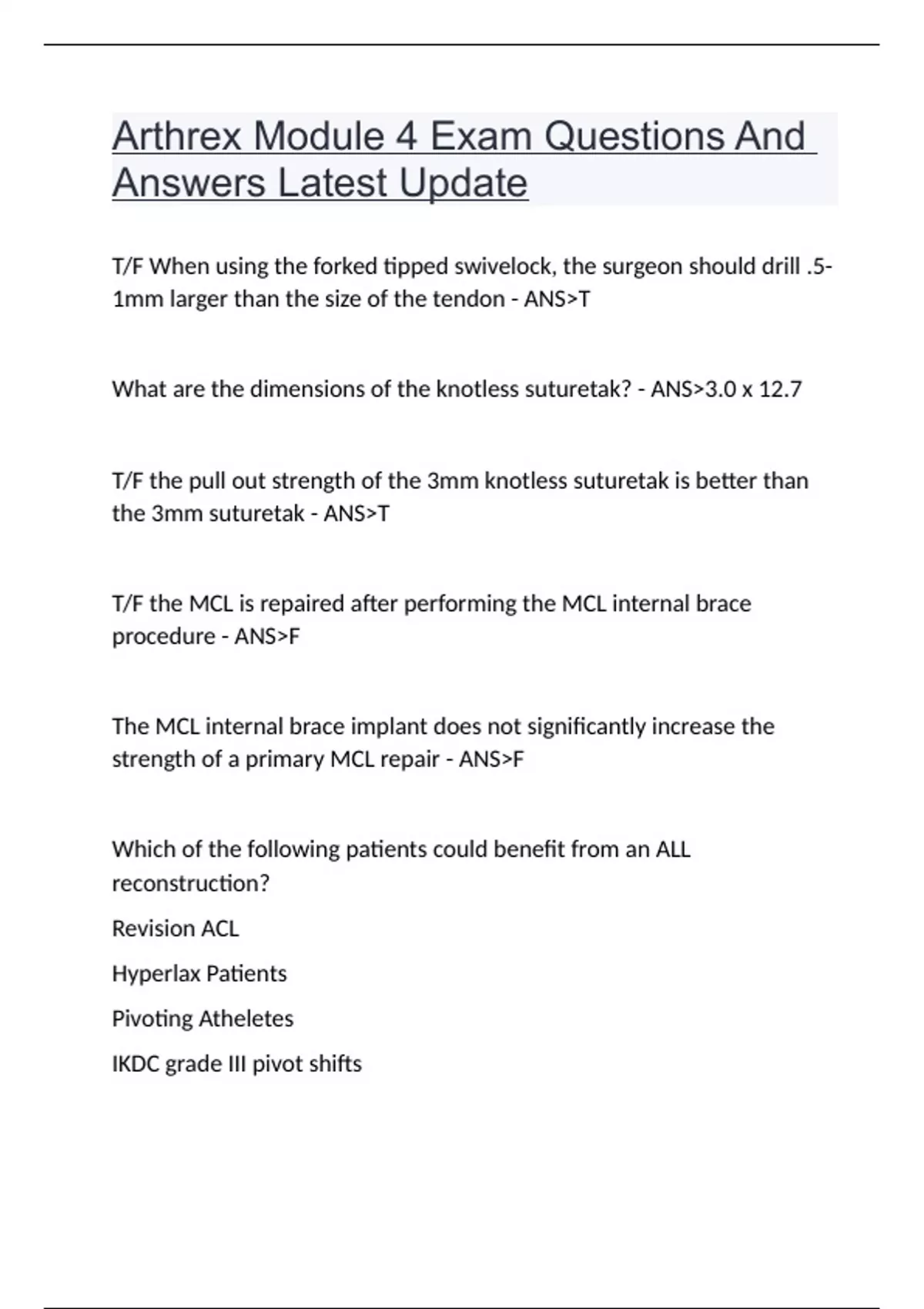 Arthrex Module 4 Exam Questions And Answers Latest Update

T/F When using the forked tipped swivelock, the surgeon should drill .5-1mm larger than the size of the tendon - ANS>T

What are the dimensions of the knotless suturetak? - ANS>3.0 x 12.7

T/F the pull out strength of the 3mm knotless suturetak is better than the 3mm suturetak - ANS>T

T/F the MCL is repaired after performing the MCL internal brace procedure - ANS>F

The MCL internal brace implant does not significantly increase the strength of a primary MCL repair - ANS>F

Which of the following patients could benefit from an ALL reconstruction?

Revision ACL

Hyperlax Patients

Pivoting Atheletes

IKDC grade III pivot shifts